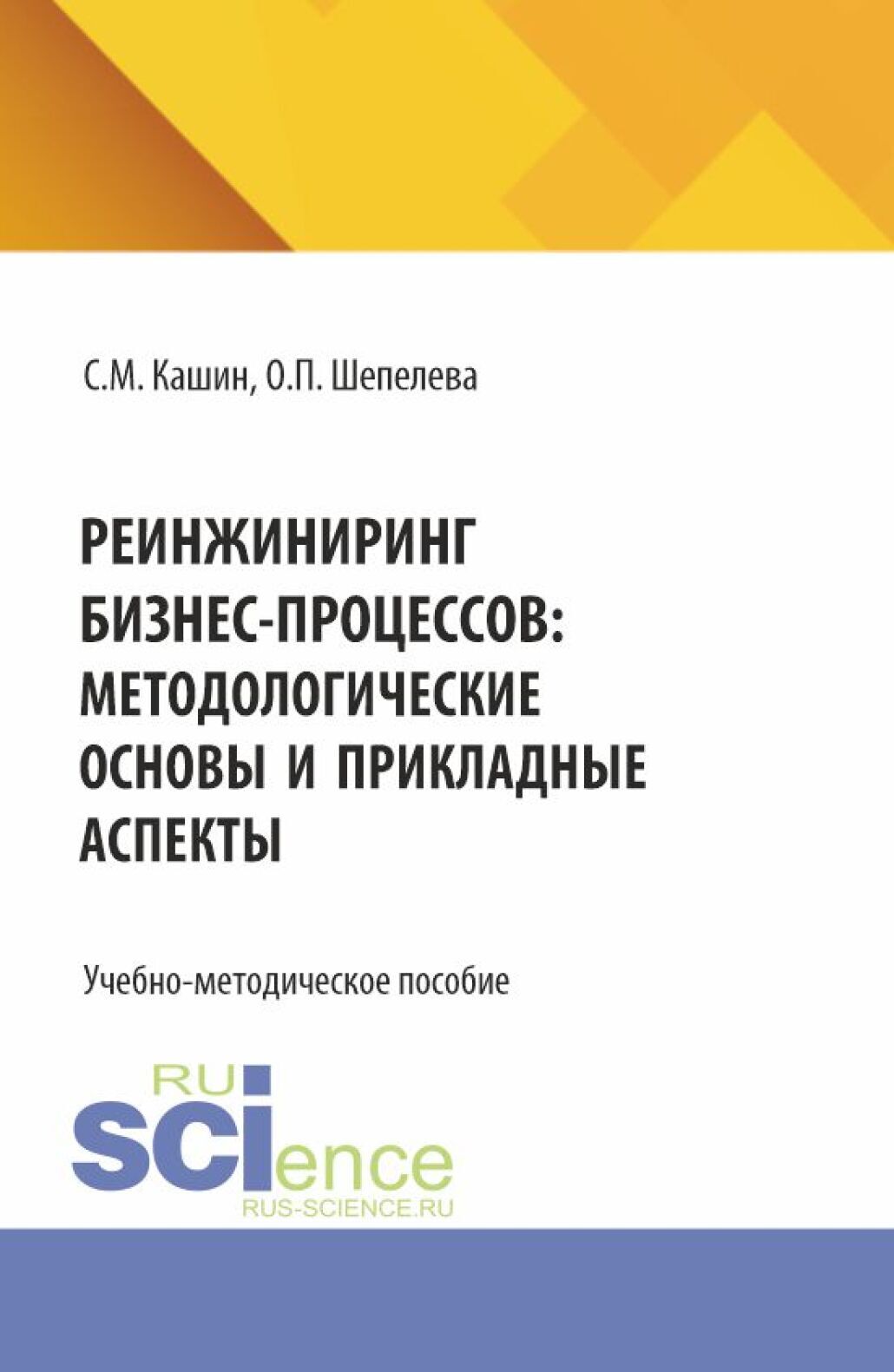 С.М. Кашин, О.П. Шепелева

РЕИНЖИНИРИНГ БИЗНЕС-ПРОЦЕССОВ: МЕТОДОЛОГИЧЕСКИЕ ОСНОВЫ И ПРИКЛАДНЫЕ АСПЕКТЫ

Учебно-методическое пособие

RU
SCIence
RUS-SCIENCE.RU